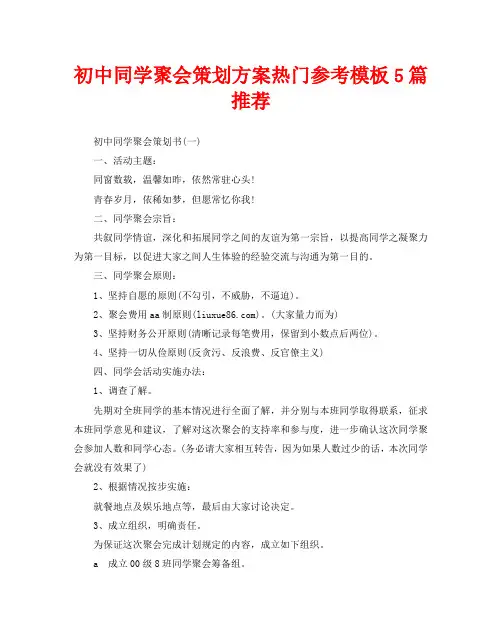 初中同学聚会策划方案热门参考模板5篇推荐

初中同学聚会策划书(一)

一、活动主题：

同窗数载，温馨如昨，依然常驻心头!

青春岁月，依稀如梦，但愿常忆你我!

二、同学聚会宗旨：

共叙同学情谊，深化和拓展同学之间的友谊为第一宗旨，以提高同学之凝聚力为第一目标，以促进大家之间人生体验的经验交流与沟通为第一目的。

三、同学聚会原则：

1、坚持自愿的原则(不勾引，不威胁，不逼迫)。

2、聚会费用aa制原则(liuxue86.com)。(大家量力而为)

3、坚持财务公开原则(清晰记录每笔费用，保留到小数点后两位)。

4、坚持一切从俭原则(反贪污、反浪费、反官僚主义)

四、同学会活动实施办法：

1、调查了解。

先期对全班同学的基本情况进行全面了解，并分别与本班同学取得联系，征求本班同学意见和建议，了解对这次聚会的支持率和参与度，进一步确认这次同学聚会参加人数和同学心态。(务必请大家相互转告，因为如果人数过少的话，本次同学会就没有效果了)

2、根据情况按步实施：

就餐地点及娱乐地点等，最后由大家讨论决定。

3、成立组织，明确责任。

为保证这次聚会完成计划规定的内容，成立如下组织。

a 成立00级8班同学聚会筹备组。